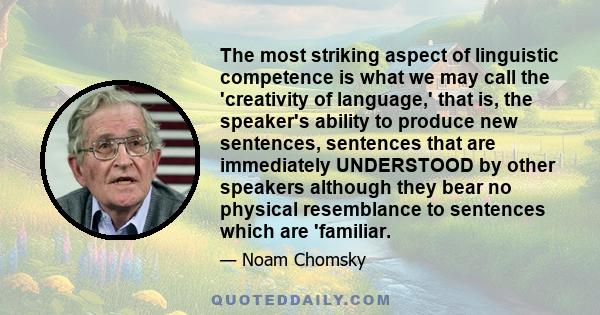 The most striking aspect of linguistic competence is what we may call the 'creativity of language,' that is, the speaker's ability to produce new sentences, sentences that are immediately UNDERSTOOD by other speakers although they bear no physical resemblance to sentences which are 'familiar.

— Noam Chomsky

QUOTEDDAILY.COM